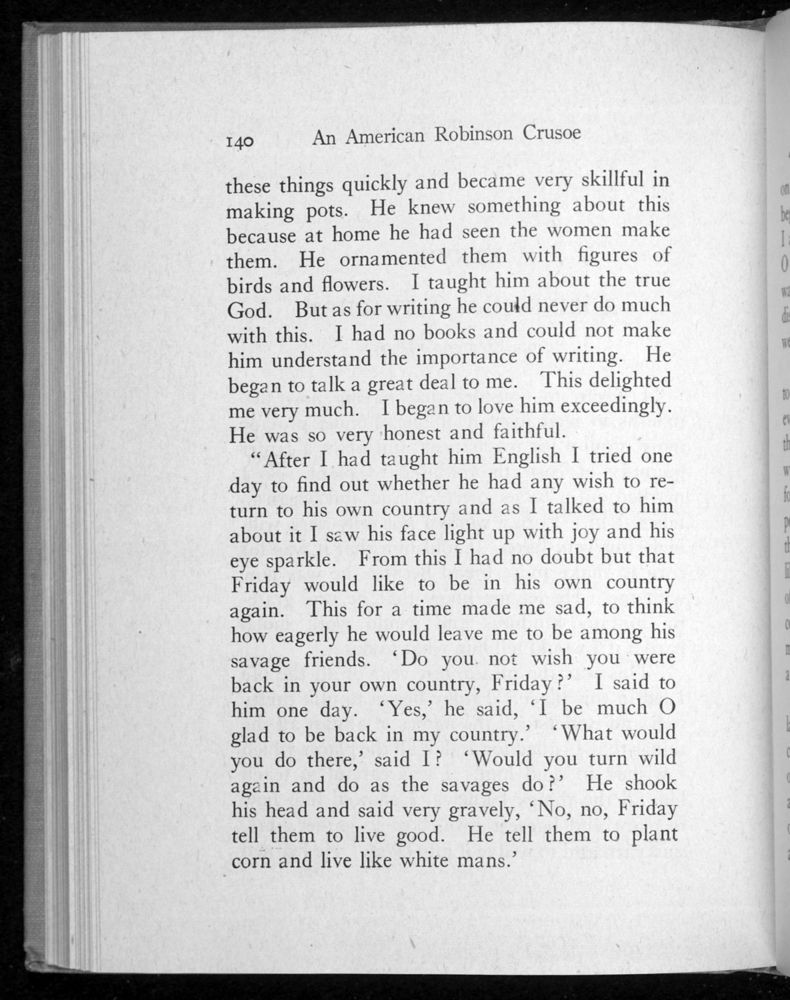 140 An American Robinson Crusoe

these things quickly and became very skillful in making pots. He knew something about this because at home he had seen the women make them. He ornamented them with figures of birds and flowers. I taught him about the true God. But as for writing he could never do much with this. I had no books and could not make him understand the importance of writing. He began to talk a great deal to me. This delighted me very much. I began to love him exceedingly. He was so very honest and faithful.

"After I had taught him English I tried one day to find out whether he had any wish to return to his own country and as I talked to him about it I saw his face light up with joy and his eye sparkle. From this I had no doubt but that Friday would like to be in his own country again. This for a time made me sad, to think how eagerly he would leave me to be among his savage friends. 'Do you not wish you were back in your own country, Friday?' I said to him one day. 'Yes,' he said, 'I be much O glad to be back in my country.' 'What would you do there,' said I? 'Would you turn wild again and do as the savages do?' He shook his head and said very gravely, 'No, no, Friday tell them to live good. He tell them to plant corn and live like white mans.'